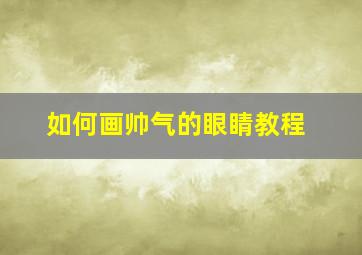 如何画帅气的眼睛教程